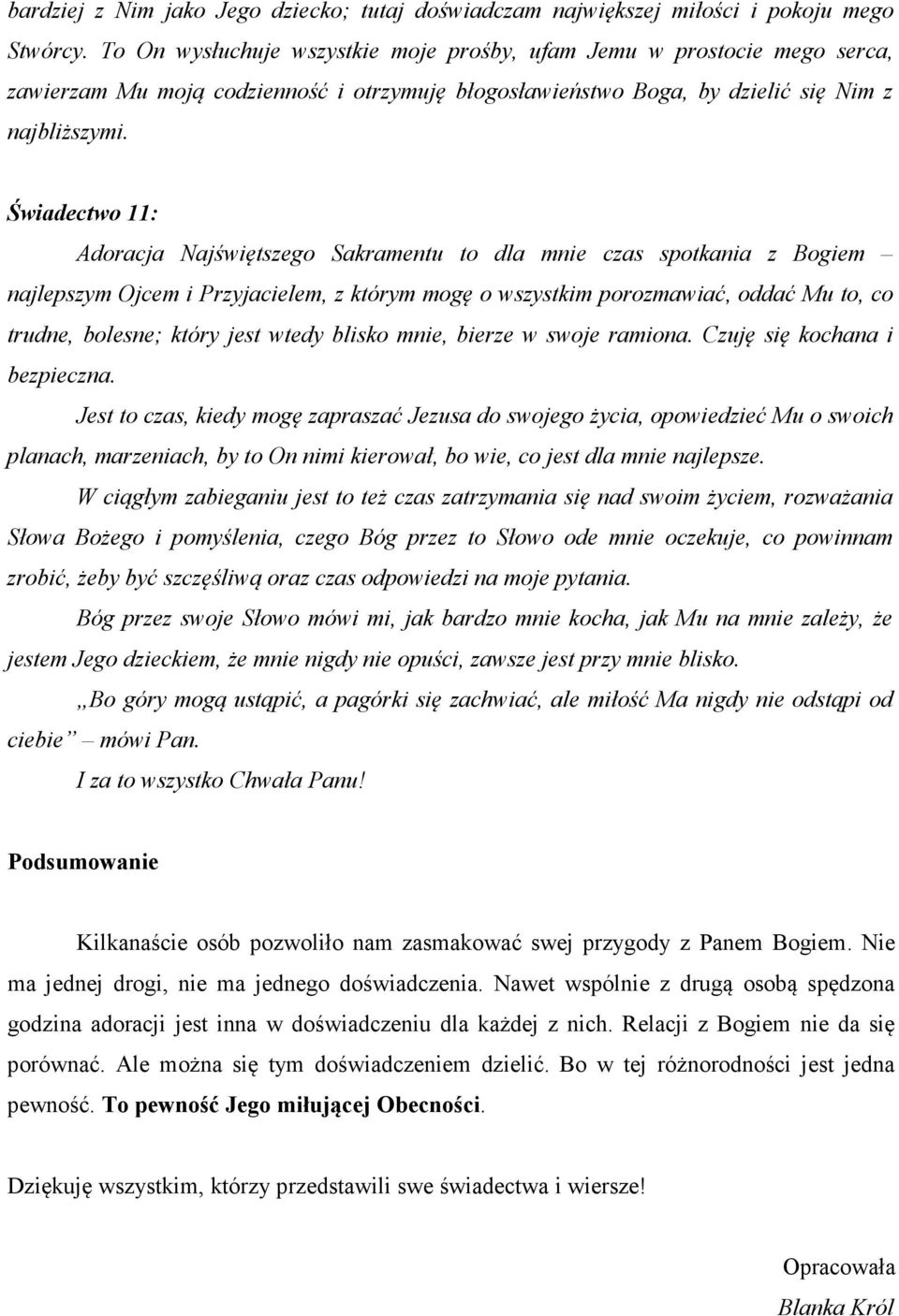 bardziej z Nim jako Jego dziecko; tutaj doświadczam największej miłości i pokoju mego Stwórcy. To On wysłuchuje wszystkie moje prośby, ufam Jemu w prostocie mego serca, zawierzam Mu moją codzienność i otrzymuję błogosławieństwo Boga, by dzielić się Nim z najbliższymi.

Świadectwo 11:

Adoracja Najświętszego Sakramentu to dla mnie czas spotkania z Bogiem – najlepszym Ojcem i Przyjacielem, z którym mogę o wszystkim porozmawiać, oddać Mu to, co trudne, bolesne; który jest wtedy blisko mnie, bierze w swoje ramiona. Czuję się kochana i bezpieczna.

Jest to czas, kiedy mogę zapraszać Jezusa do swojego życia, opowiedzieć Mu o swoich planach, marzeniach, by to On nimi kierował, bo wie, co jest dla mnie najlepsze.

W ciągłym zabieganiu jest to też czas zatrzymania się nad swoim życiem, rozważania Słowa Bożego i pomyślenia, czego Bóg przez to Słowo ode mnie oczekuje, co powinnam zrobić, żeby być szczęśliwą oraz czas odpowiedzi na moje pytania.

Bóg przez swoje Słowo mówi mi, jak bardzo mnie kocha, jak Mu na mnie zależy, że jestem Jego dzieckiem, że mnie nigdy nie opuści, zawsze jest przy mnie blisko.

„Bo góry mogą ustąpić, a pagórki się zachwiać, ale miłość Ma nigdy nie odstąpi od ciebie” – mówi Pan.

I za to wszystko Chwała Panu!

Podsumowanie

Kilkanaście osób pozwoliło nam zasmakować swej przygody z Panem Bogiem. Nie ma jednej drogi, nie ma jednego doświadczenia. Nawet wspólnie z drugą osobą spędzona godzina adoracji jest inna w doświadczeniu dla każdej z nich. Relacji z Bogiem nie da się porównać. Ale można się tym doświadczeniem dzielić. Bo w tej różnorodności jest jedna pewność. To pewność Jego miłującej Obecności.

Dziękuję wszystkim, którzy przedstawili swe świadectwa i wiersze!

Opracowała
Blanka Król